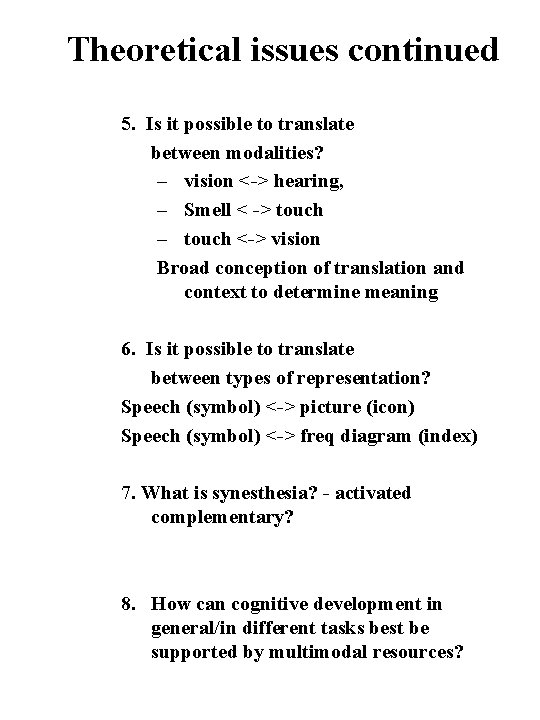 Theoretical issues continued

5. Is it possible to translate between modalities?
– vision <-> hearing,
– Smell < -> touch
– touch <-> vision
Broad conception of translation and context to determine meaning

6. Is it possible to translate between types of representation?
Speech (symbol) <-> picture (icon)
Speech (symbol) <-> freq diagram (index)

7. What is synesthesia? - activated complementary?

8. How can cognitive development in general/in different tasks best be supported by multimodal resources?